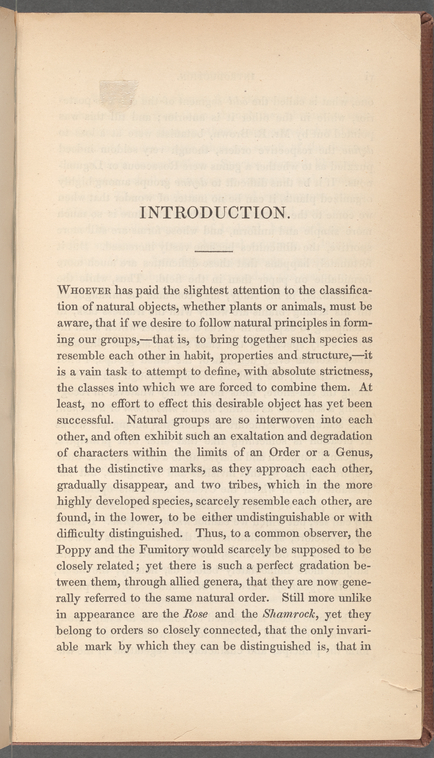 INTRODUCTION.

Whoever has paid the slightest attention to the classification of natural objects, whether plants or animals, must be aware, that if we desire to follow natural principles in forming our groups,—that is, to bring together such species as resemble each other in habit, properties and structure,—it is a vain task to attempt to define, with absolute strictness, the classes into which we are forced to combine them. At least, no effort to effect this desirable object has yet been successful. Natural groups are so interwoven into each other, and often exhibit such an exaltation and degradation of characters within the limits of an Order or a Genus, that the distinctive marks, as they approach each other, gradually disappear, and two tribes, which in the more highly developed species, scarcely resemble each other, are found, in the lower, to be either undistinguishable or with difficulty distinguished. Thus, to a common observer, the Poppy and the Fumitory would scarcely be supposed to be closely related; yet there is such a perfect gradation between them, through allied genera, that they are now generally referred to the same natural order. Still more unlike in appearance are the Rose and the Shamrock, yet they belong to orders so closely connected, that the only invariable mark by which they can be distinguished is, that in